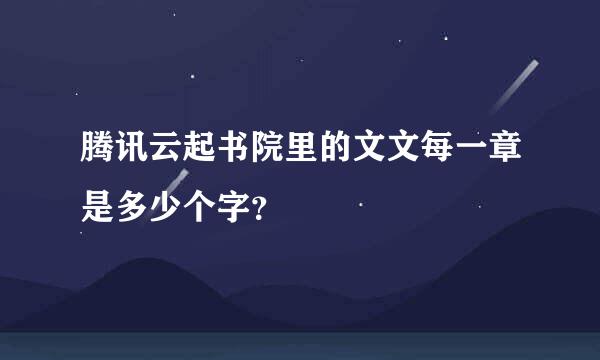 腾讯云起书院里的文文每一章是多少个字?